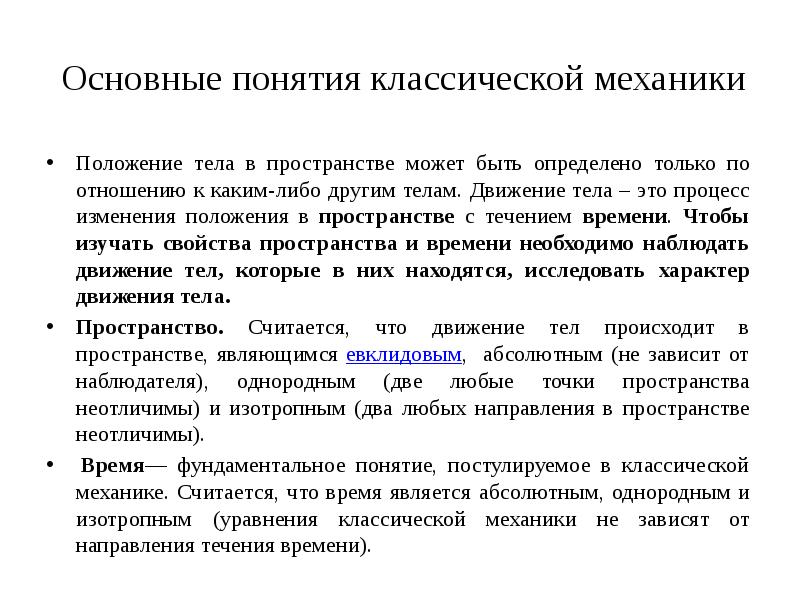 Основные понятия классической механики

• Положение тела в пространстве может быть определено только по отношению к каким-либо другим телам. Движение тела – это процесс изменения положения в пространстве с течением времени. Чтобы изучать свойства пространства и времени необходимо наблюдать движение тел, которые в них находятся, исследовать характер движения тела.

• Пространство. Считается, что движение тел происходит в пространстве, являющимся евклидовым, абсолютным (не зависит от наблюдателя), однородным (две любые точки пространства неотличимы) и изотропным (два любых направления в пространстве неотличимы).

• Время— фундаментальное понятие, постулируемое в классической механике. Считается, что время является абсолютным, однородным и изотропным (уравнения классической механики не зависят от направления течения времени).